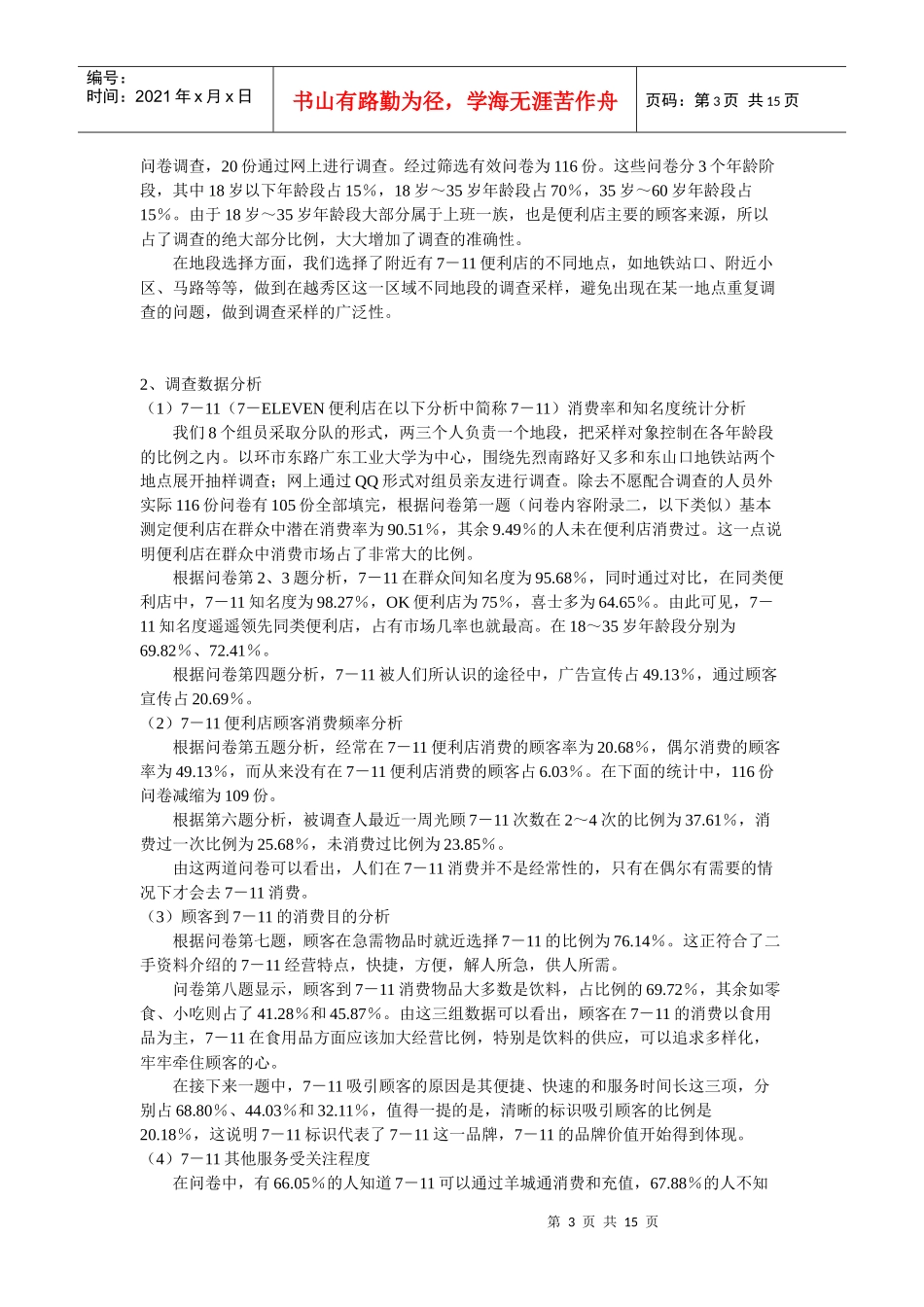 编号：
时间：2021 年 x 月 x 日

书山有路勤为径，学海无涯苦作舟

页码：第 3 页 共 15 页

问卷调查，20 份通过网上进行调查。经过筛选有效问卷为 116 份。这些问卷分 3 个年龄阶段，其中 18 岁以下年龄段占 15%，18 岁～35 岁年龄段占 70%，35 岁～60 岁年龄段占 15%。由于 18 岁～35 岁年龄段大部分属于上班一族，也是便利店主要的顾客来源，所以占了调查的绝大部分比例，大大增加了调查的准确性。

在地段选择方面，我们选择了附近有 7－11 便利店的不同地点，如地铁站口、附近小区、马路等等，做到在越秀区这一区域不同地段的调查采样，避免出现在某一地点重复调查的问题，做到调查采样的广泛性。

2、调查数据分析

（1）7－11（7－ELEVEN 便利店在以下分析中简称 7－11）消费率和知名度统计分析

我们 8 个组员采取分队的形式，两三个人负责一个地段，把采样对象控制在各年龄段的比例之内。以环市东路广东工业大学为中心，围绕先烈南路好又多和东山口地铁站两个地点展开抽样调查；网上通过 QQ 形式对组员亲友进行调查。除去不愿配合调查的人员外实际 116 份问卷有 105 份全部填完，根据问卷第一题（问卷内容附录二，以下类似）基本测定便利店在群众中潜在消费率为 90.51%，其余 9.49%的人未在便利店消费过。这一点说明便利店在群众中消费市场占了非常大的比例。

根据问卷第 2、3 题分析，7－11 在群众间知名度为 95.68%，同时通过对比，在同类便利店中，7－11 知名度为 98.27%，OK 便利店为 75%，喜士多为 64.65%。由此可见，7－11 知名度遥遥领先同类便利店，占有市场几率也就最高。在 18～35 岁年龄段分别为 69.82%、72.41%。

根据问卷第四题分析，7－11 被人们所认识的途径中，广告宣传占 49.13%，通过顾客宣传占 20.69%。

（2）7－11 便利店顾客消费频率分析

根据问卷第五题分析，经常在 7－11 便利店消费的顾客率为 20.68%，偶尔消费的顾客率为 49.13%，而从来没有在 7－11 便利店消费的顾客占 6.03%。在下面的统计中，116 份问卷减缩为 109 份。

根据第六题分析，被调查人最近一周光顾 7－11 次数在 2～4 次的比例为 37.61%，消费过一次比例为 25.68%，未消费过比例为 23.85%。

由这两道问卷可以看出，人们在 7－11 消费并不是经常性的，只有在偶尔有需要的情况下才会去 7－11 消费。

（3）顾客到 7－11 的消费目的分析

根据问卷第七题，顾客在急需物品时就近选择 7－11 的比例为 76.14%。这正符合了二手资料介绍的 7－11 经营特点，快捷，方便，解人所急，供人所需。

问卷第八题显示，顾客到 7－11 消费物品大多数是饮料，占比例的 69.72%，其余如零食、小吃则占了 41.28%和 45.87%。由这三组数据可以看出，顾客在 7－11 的消费以食用品为主，7－11 在食用品方面应该加大经营比例，特别是饮料的供应，可以追求多样化，牢牢牵住顾客的心。

在接下来一题中，7－11 吸引顾客的原因是其便捷、快速的和服务时间长这三项，分别占 68.80%、44.03%和 32.11%，值得一提的是，清晰的标识吸引顾客的比例是 20.18%，这说明 7－11 标识代表了 7－11 这一品牌，7－11 的品牌价值开始得到体现。

（4）7－11 其他服务受关注程度

在问卷中，有 66.05%的人知道 7－11 可以通过羊城通消费和充值，67.88%的人不知

第 3 页 共 15 页